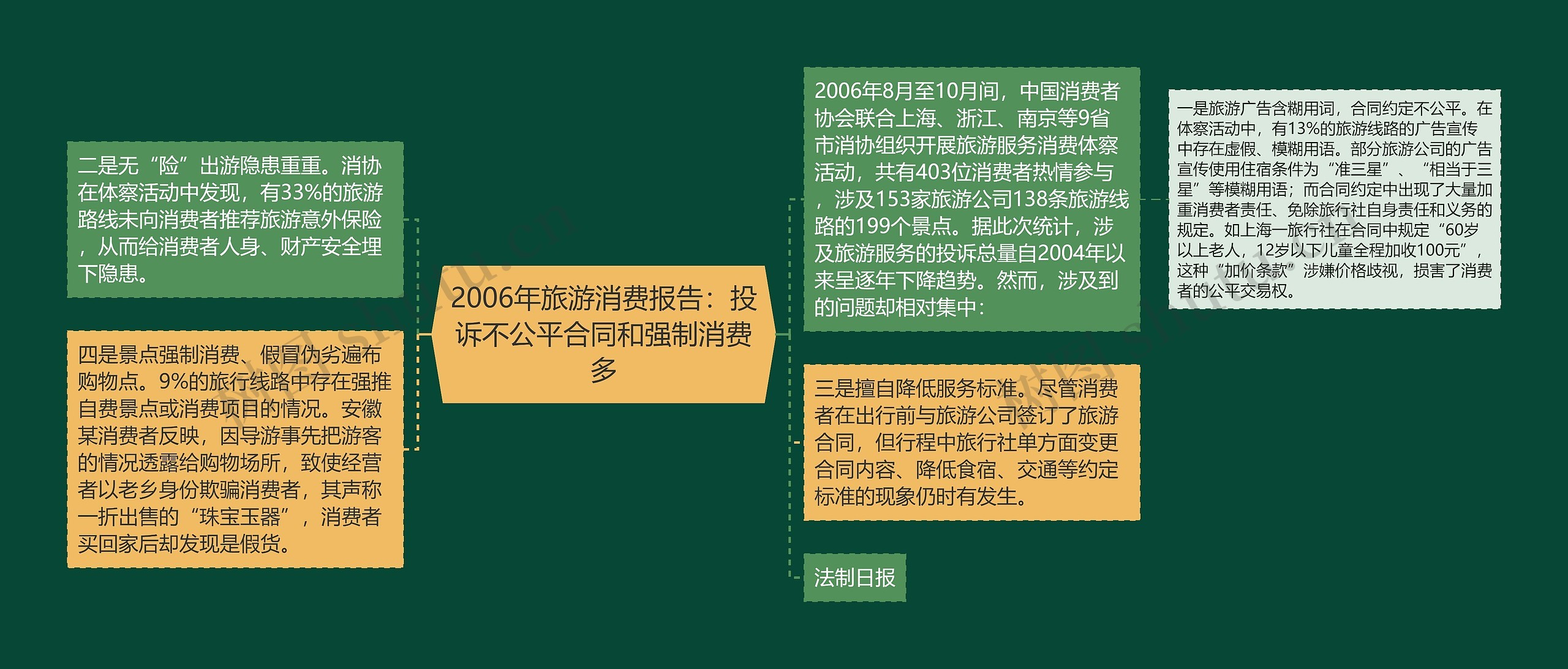 2006年旅游消费报告：投诉不公平合同和强制消费多

二是无“险”出游隐患重重。消协在体察活动中发现，有33%的旅游路线未向消费者推荐旅游意外保险，从而给消费者人身、财产安全埋下隐患。

四是景点强制消费、假冒伪劣遍布购物点。9%的旅行线路中存在强推自费景点或消费项目的情况。安徽某消费者反映，因导游事先把游客的情况透露给购物场所，致使经营者以老乡身份欺骗消费者，其声称一折出售的“珠宝玉器”，消费者买回家后却发现是假货。

2006年8月至10月间，中国消费者协会联合上海、浙江、南京等9省市消协组织开展旅游服务消费体察活动，共有403位消费者热情参与，涉及153家旅游公司138条旅游线路的199个景点。据此次统计，涉及旅游服务的投诉总量自2004年以来呈逐年下降趋势。然而，涉及到的问题却相对集中：

一是旅游广告含糊用词，合同约定不公平。在体察活动中，有13%的旅游线路的广告宣传中存在虚假、模糊用语。部分旅游公司的广告宣传使用住宿条件为“准三星”、“相当于三星”等模糊用语；而合同约定中出现了大量加重消费者责任、免除旅行社自身责任和义务的规定。如上海一旅行社在合同中规定“60岁以上老人，12岁以下儿童全程加收100元”，这种“加价条款”涉嫌价格歧视，损害了消费者的公平交易权。

三是擅自降低服务标准。尽管消费者在出行前与旅游公司签订了旅游合同，但行程中旅行社单方面变更合同内容、降低食宿、交通等约定标准的现象仍时有发生。

法制日报